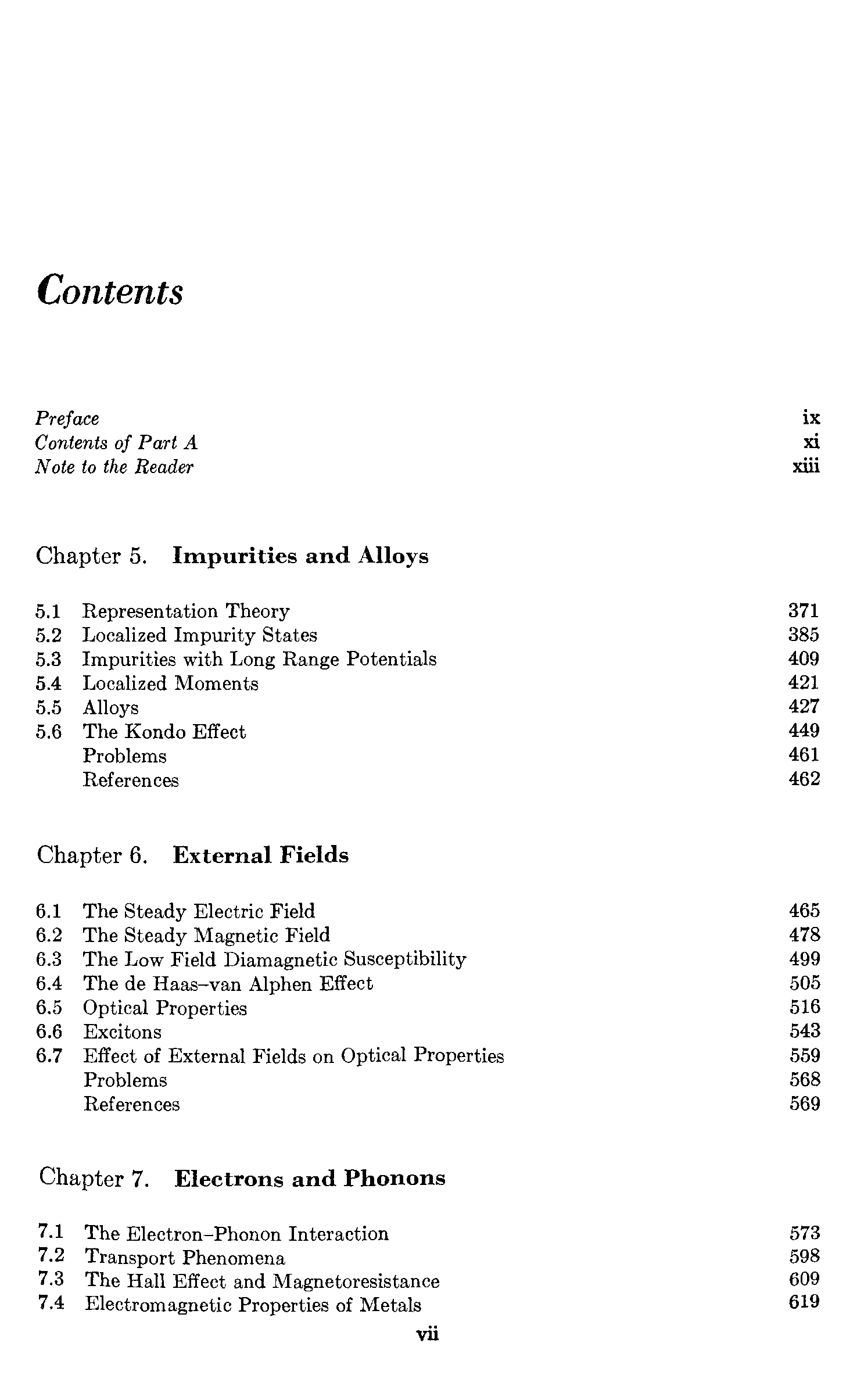 Contents

Preface ix
Contents of Part A xi
Note to the Reader xiii

Chapter 5. Impurities and Alloys

5.1 Representation Theory 371
5.2 Localized Impurity States 385
5.3 Impurities with Long Range Potentials 409
5.4 Localized Moments 421
5.5 Alloys 427
5.6 The Kondo Effect 449
Problems 461
References 462

Chapter 6. External Fields

6.1 The Steady Electric Field 465
6.2 The Steady Magnetic Field 478
6.3 The Low Field Diamagnetic Susceptibility 499
6.4 The de Haas–van Alphen Effect 505
6.5 Optical Properties 516
6.6 Excitons 543
6.7 Effect of External Fields on Optical Properties 559
Problems 568
References 569

Chapter 7. Electrons and Phonons

7.1 The Electron–Phonon Interaction 573
7.2 Transport Phenomena 598
7.3 The Hall Effect and Magnetoresistance 609
7.4 Electromagnetic Properties of Metals 619

vii